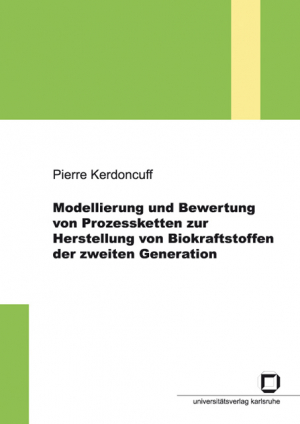 Pierre Kerdoncuff

Modellierung und Bewertung von Prozessketten zur Herstellung von Biokraftstoffen der zweiten Generation

universitätsverlag karlsruhe